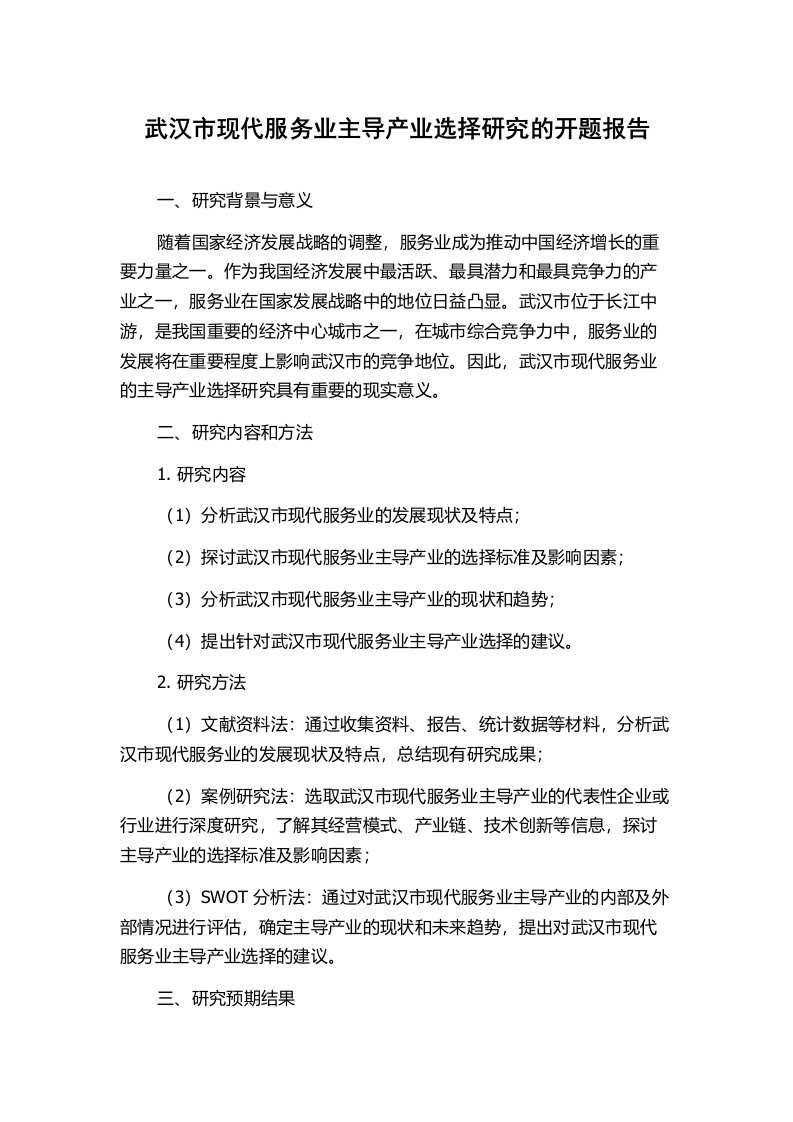 武汉市现代服务业主导产业选择研究的开题报告

一、研究背景与意义

随着国家经济发展战略的调整，服务业成为推动中国经济增长的重要力量之一。作为我国经济发展中最活跃、最具潜力和最具竞争力的产业之一，服务业在国家发展战略中的地位日益凸显。武汉市位于长江中游，是我国重要的经济中心城市之一，在城市综合竞争力中，服务业的发展将在重要程度上影响武汉市的竞争地位。因此，武汉市现代服务业的主导产业选择研究具有重要的现实意义。

二、研究内容和方法

1. 研究内容

（1）分析武汉市现代服务业的发展现状及特点；

（2）探讨武汉市现代服务业主导产业的选择标准及影响因素；

（3）分析武汉市现代服务业主导产业的现状和趋势；

（4）提出针对武汉市现代服务业主导产业选择的建议。

2. 研究方法

（1）文献资料法：通过收集资料、报告、统计数据等材料，分析武汉市现代服务业的发展现状及特点，总结现有研究成果；

（2）案例研究法：选取武汉市现代服务业主导产业的代表性企业或行业进行深度研究，了解其经营模式、产业链、技术创新等信息，探讨主导产业的选择标准及影响因素；

（3）SWOT 分析法：通过对武汉市现代服务业主导产业的内部及外部情况进行评估，确定主导产业的现状和未来趋势，提出对武汉市现代服务业主导产业选择的建议。

三、研究预期结果